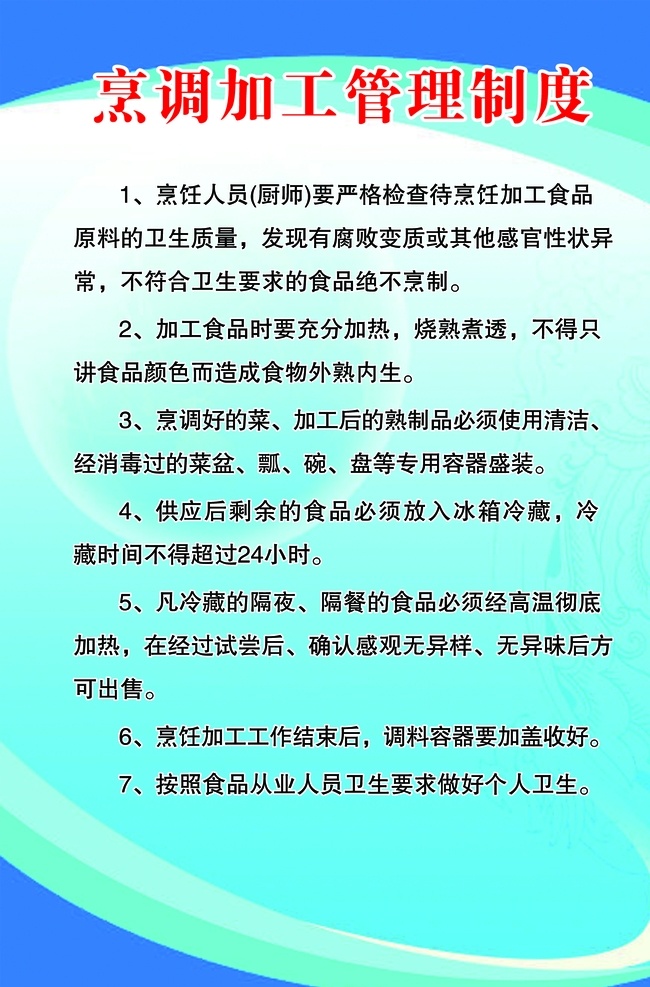 烹调加工管理制度

1、烹饪人员(厨师)要严格检查待烹饪加工食品原料的卫生质量，发现有腐败变质或其他感官性状异常，不符合卫生要求的食品绝不烹制。

2、加工食品时要充分加热，烧熟煮透，不得只讲食品颜色而造成食物外熟内生。

3、烹调好的菜、加工后的熟制品必须使用清洁、经消毒过的菜盆、瓢、碗、盘等专用容器盛装。

4、供应后剩余的食品必须放入冰箱冷藏，冷藏时间不得超过24小时。

5、凡冷藏的隔夜、隔餐的食品必须经高温彻底加热，在经过试尝后、确认感观无异样、无异味后方可出售。

6、烹饪加工工作结束后，调料容器要加盖收好。

7、按照食品从业人员卫生要求做好个人卫生。